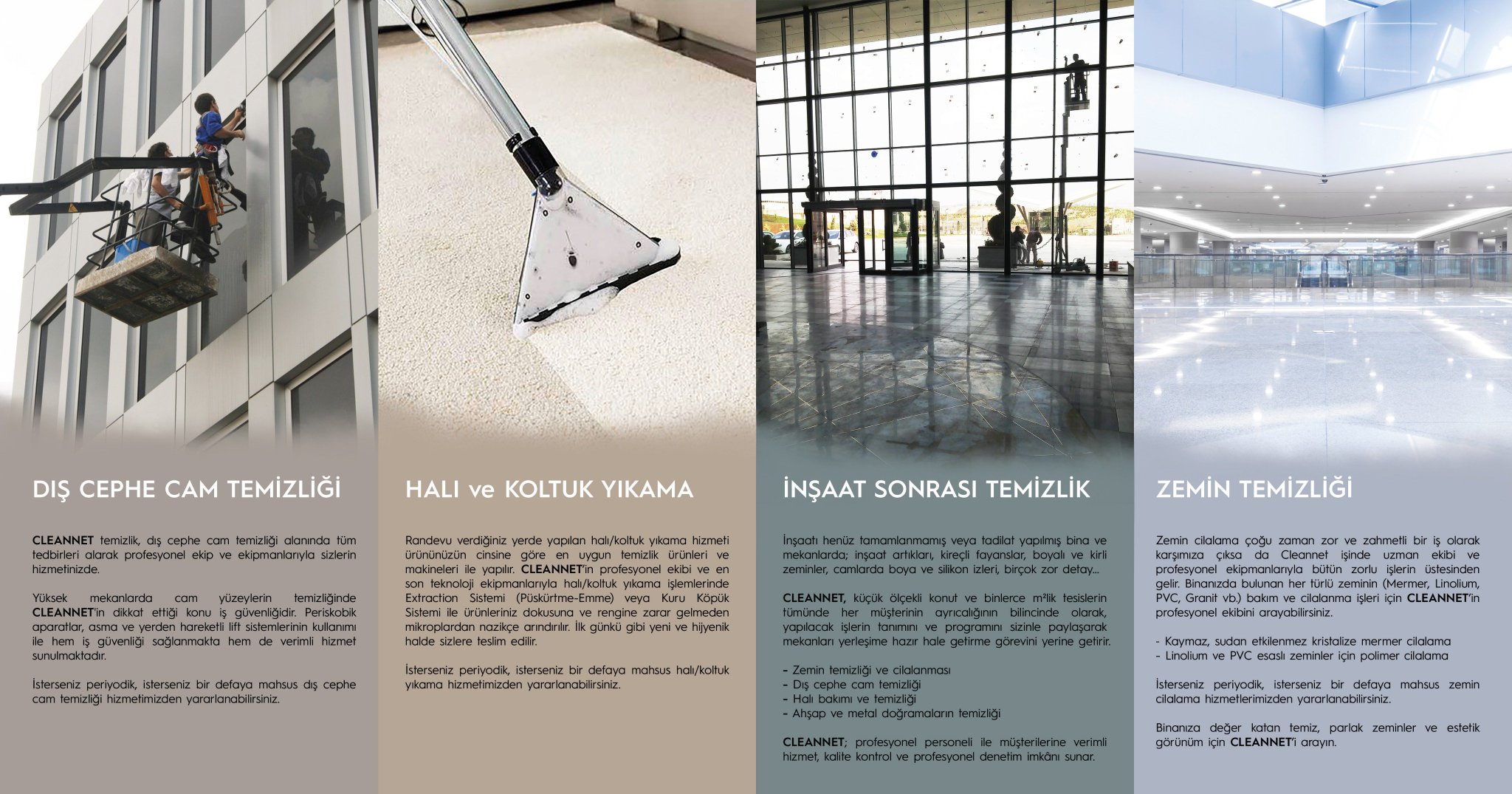 DIŞ CEPHE CAM TEMİZLİĞİ

CLEANNET temizlik, dış cephe cam temizliği alanında tüm tedbirleri alarak profesyonel ekip ve ekipmanlarıyla sizlerin hizmetinizde.

Yüksek mekanlarda cam yüzeylerin temizliğinde CLEANNET'in dikkat ettiği konu iş güvenliğidir. Periskobik aparatlar, asma ve yerden hareketli lift sistemlerinin kullanımı ile hem iş güvenliği sağlanmakta hem de verimli hizmet sunulmaktadır.

İsterseniz periyodik, isterseniz bir defaya mahsus dış cephe cam temizliği hizmetimizden yararlanabilirsiniz.

HALI ve KOLTUK YIKAMA

Randevu verdiğiniz yerde yapılan halı/koltuk yıkama hizmeti ürününüzün cinsine göre en uygun temizlik ürünleri ve makineleri ile yapılır. CLEANNET'in profesyonel ekibi ve en son teknoloji ekipmanlarıyla halı/koltuk yıkama işlemlerinde Extraction Sistemi (Püskürtme-Emme) veya Kuru Köpük Sistemi ile ürünleriniz dokusuna ve rengine zarar gelmeden mikroplardan nazikçe arındırılır. İlk günkü gibi yeni ve hijyenik halde sizlere teslim edilir.

İsterseniz periyodik, isterseniz bir defaya mahsus halı/koltuk yıkama hizmetimizden yararlanabilirsiniz.

İNŞAAT SONRASI TEMİZLİK

İnşaatı henüz tamamlanmamış veya tadilat yapılmış bina ve mekanlarda; inşaat artıkları, kireçli fayanslar, boyalı ve kirli zeminler, camlarda boya ve silikon izleri, birçok zor detay...

CLEANNET, küçük ölçekli konut ve binlerce m²lik tesislerin tümünde her müşterinin ayrıcalığının bilincinde olarak, yapılacak işlerin tanımını ve programını sizinle paylaşarak mekanları yerleşime hazır hale getirme görevini yerine getirir.

- Zemin temizliği ve cilalanması
- Dış cephe cam temizliği
- Halı bakımı ve temizliği
- Ahşap ve metal doğramaların temizliği

CLEANNET; profesyonel personeli ile müşterilerine verimli hizmet, kalite kontrol ve profesyonel denetim imkânı sunar.

ZEMİN TEMİZLİĞİ

Zemin cilalama çoğu zaman zor ve zahmetli bir iş olarak karşımıza çıksa da Cleannet işinde uzman ekibi ve profesyonel ekipmanlarıyla bütün zorlu işlerin üstesinden gelir. Binanızda bulunan her türlü zeminin (Mermer, Linolium, PVC, Granit vb.) bakım ve cilalanma işleri için CLEANNET'in profesyonel ekibini arayabilirsiniz.

- Kaymaz, sudan etkilenmez kristalize mermer cilalama
- Linolium ve PVC esaslı zeminler için polimer cilalama

İsterseniz periyodik, isterseniz bir defaya mahsus zemin cilalama hizmetlerimizden yararlanabilirsiniz.

Binanıza değer katan temiz, parlak zeminler ve estetik görünüm için CLEANNET'i arayın.